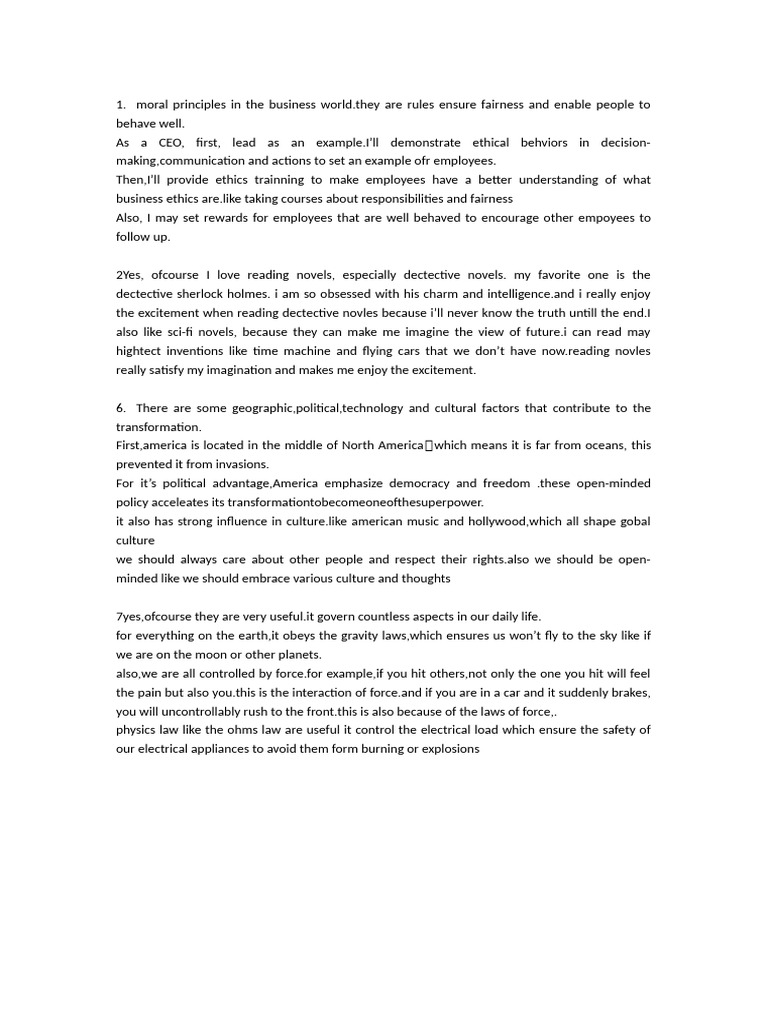 1. moral principles in the business world.they are rules ensure fairness and enable people to behave well.
As a CEO, first, lead as an example.I'll demonstrate ethical behviors in decision-making,communication and actions to set an example ofr employees.
Then,I'll provide ethics trainning to make employees have a better understanding of what business ethics are.like taking courses about responsibilities and fairness
Also, I may set rewards for employees that are well behaved to encourage other empoyees to follow up.

2Yes, ofcourse I love reading novels, especially dectective novels. my favorite one is the dectective sherlock holmes. i am so obsessed with his charm and intelligence.and i really enjoy the excitement when reading dectective novles because i'll never know the truth untill the end.I also like sci-fi novels, because they can make me imagine the view of future.i can read may hightect inventions like time machine and flying cars that we don't have now.reading novles really satisfy my imagination and makes me enjoy the excitement.

6. There are some geographic,political,technology and cultural factors that contribute to the transformation.
First,america is located in the middle of North America，which means it is far from oceans, this prevented it from invasions.
For it's political advantage,America emphasize democracy and freedom .these open-minded policy acceleates its transformationtobecomeoneofthesuperpower.
it also has strong influence in culture.like american music and hollywood,which all shape gobal culture
we should always care about other people and respect their rights.also we should be open-minded like we should embrace various culture and thoughts

7yes,ofcourse they are very useful.it govern countless aspects in our daily life.
for everything on the earth,it obeys the gravity laws,which ensures us won't fly to the sky like if we are on the moon or other planets.
also,we are all controlled by force.for example,if you hit others,not only the one you hit will feel the pain but also you.this is the interaction of force.and if you are in a car and it suddenly brakes, you will uncontrollably rush to the front.this is also because of the laws of force,.
physics law like the ohms law are useful it control the electrical load which ensure the safety of our electrical appliances to avoid them form burning or explosions